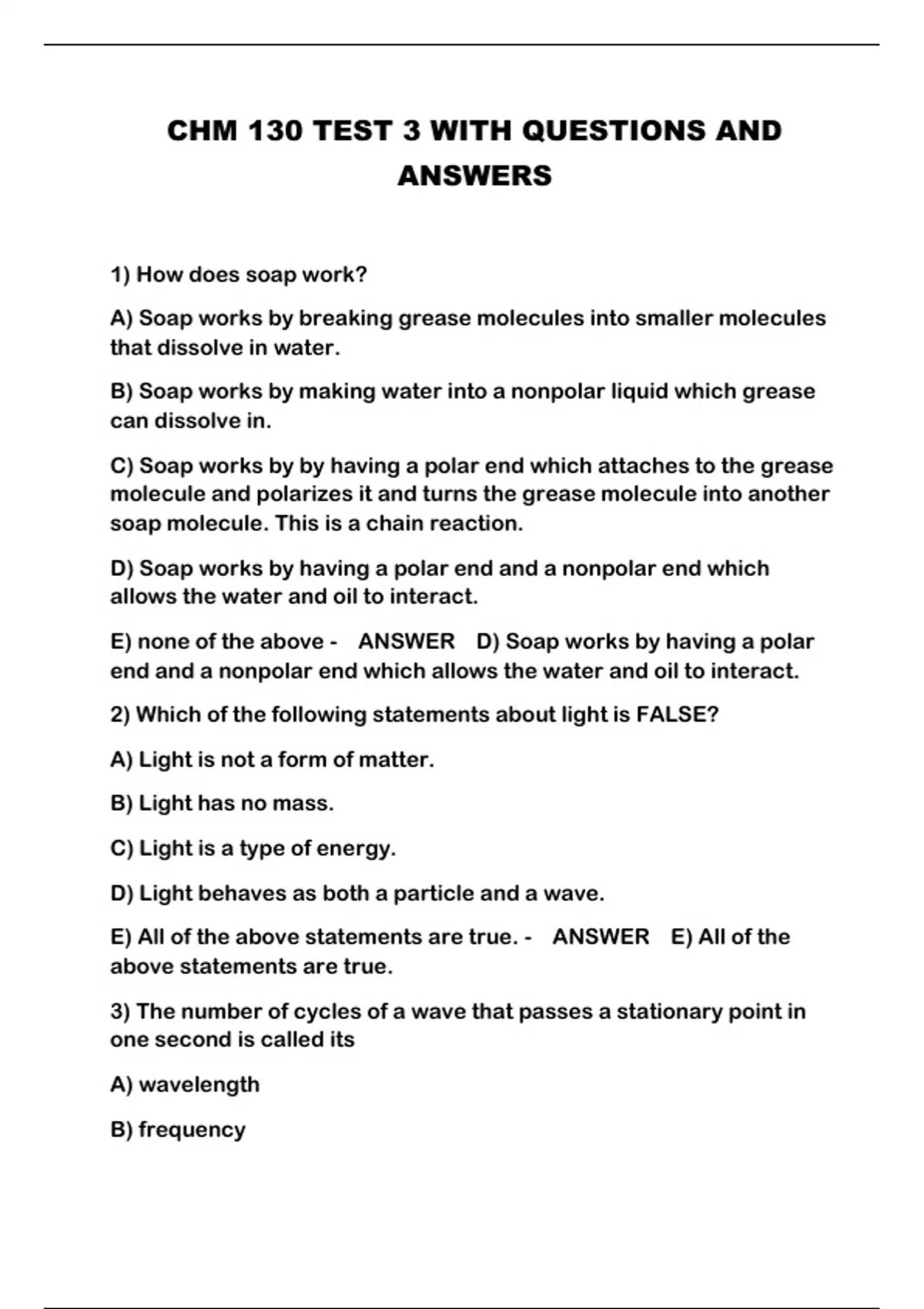 CHM 130 TEST 3 WITH QUESTIONS AND ANSWERS

1) How does soap work?

A) Soap works by breaking grease molecules into smaller molecules that dissolve in water.

B) Soap works by making water into a nonpolar liquid which grease can dissolve in.

C) Soap works by by having a polar end which attaches to the grease molecule and polarizes it and turns the grease molecule into another soap molecule. This is a chain reaction.

D) Soap works by having a polar end and a nonpolar end which allows the water and oil to interact.

E) none of the above - ANSWER D) Soap works by having a polar end and a nonpolar end which allows the water and oil to interact.

2) Which of the following statements about light is FALSE?

A) Light is not a form of matter.

B) Light has no mass.

C) Light is a type of energy.

D) Light behaves as both a particle and a wave.

E) All of the above statements are true. - ANSWER E) All of the above statements are true.

3) The number of cycles of a wave that passes a stationary point in one second is called its

A) wavelength

B) frequency